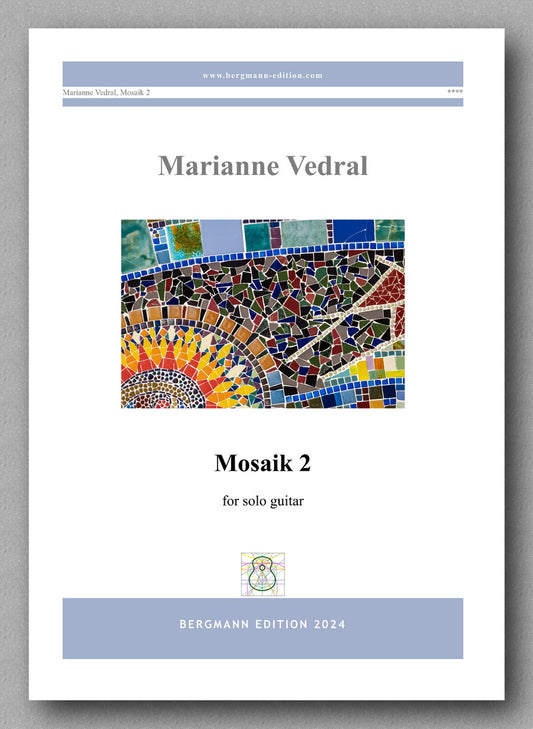 www.bergmann-edition.com

Marianne Vedral, Mosaik 2

****

Marianne Vedral

Mosaik 2

for solo guitar

BERGMANN EDITION 2024